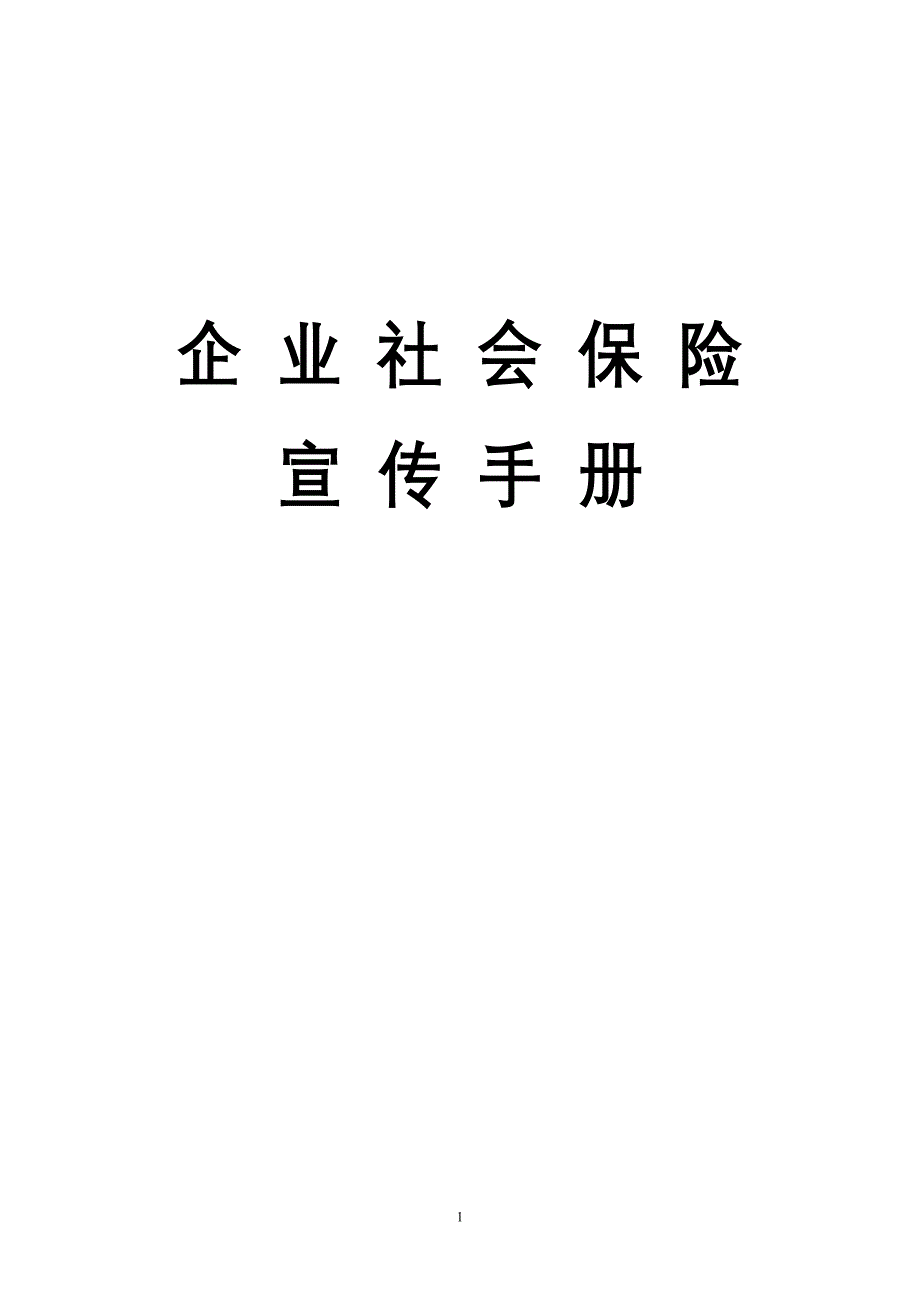 企业社会保险

宣传手册

I